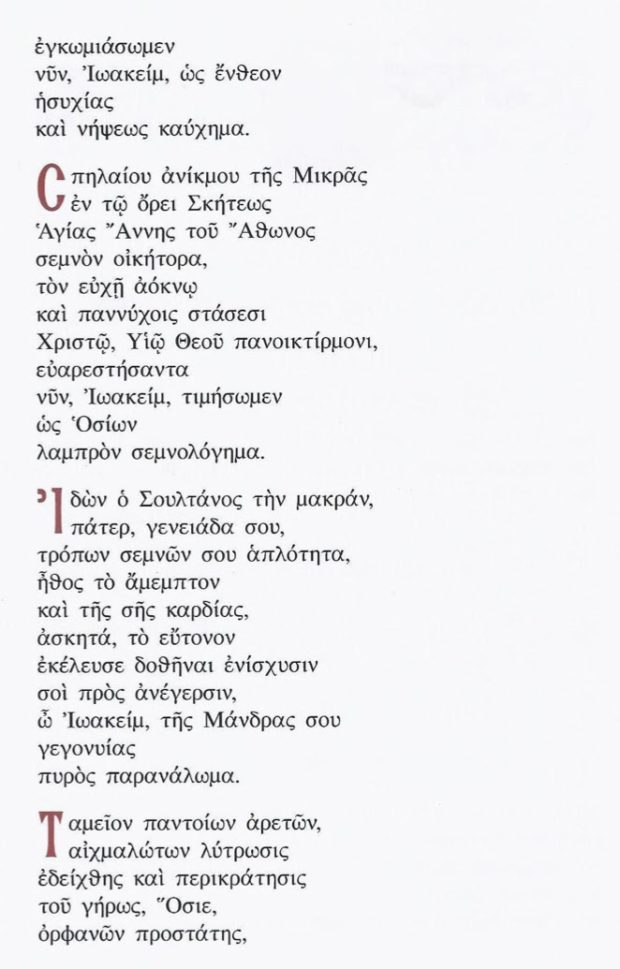 ἐγκωμιάσωμεν
νῦν, Ἰωακείμ, ὡς ἔνθεον
ἡσυχίας
καὶ νήψεως καύχημα.

Σπηλαίου ἀνίκμου τῆς Μικρᾶς
ἐν τῷ ὄρει Σκήτεως
Ἁγίας Ἄννης τοῦ Ἄθωνος
σεμνὸν οἰκήτορα,
τὸν εὐχῇ ἀόκνῳ
καὶ παννύχοις στάσεσι
Χριστῷ, Υἱῷ Θεοῦ πανοικτίρμονι,
εὐαρεστήσαντα
νῦν, Ἰωακείμ, τιμήσωμεν
ὡς Ὁσίων
λαμπρὸν σεμνολόγημα.

Ἰδὼν ὁ Σουλτάνος τὴν μακράν,
πάτερ, γενειάδα σου,
τρόπων σεμνῶν σου ἁπλότητα,
ἦθος τὸ ἄμεμπτον
καὶ τῆς σῆς καρδίας,
ἀσκητά, τὸ εὔτονον
ἐκέλευσε δοθῆναι ἐνίσχυσιν
σοὶ πρὸς ἀνέγερσιν,
ὦ Ἰωακείμ, τῆς Μάνδρας σου
γεγονυίας
πυρὸς παρανάλωμα.

Ταμεῖον παντοίων ἀρετῶν,
αἰχμαλώτων λύτρωσις
ἐδείχθης καὶ περικράτησις
τοῦ γήρως, Ὅσιε,
ὀρφανῶν προστάτης,